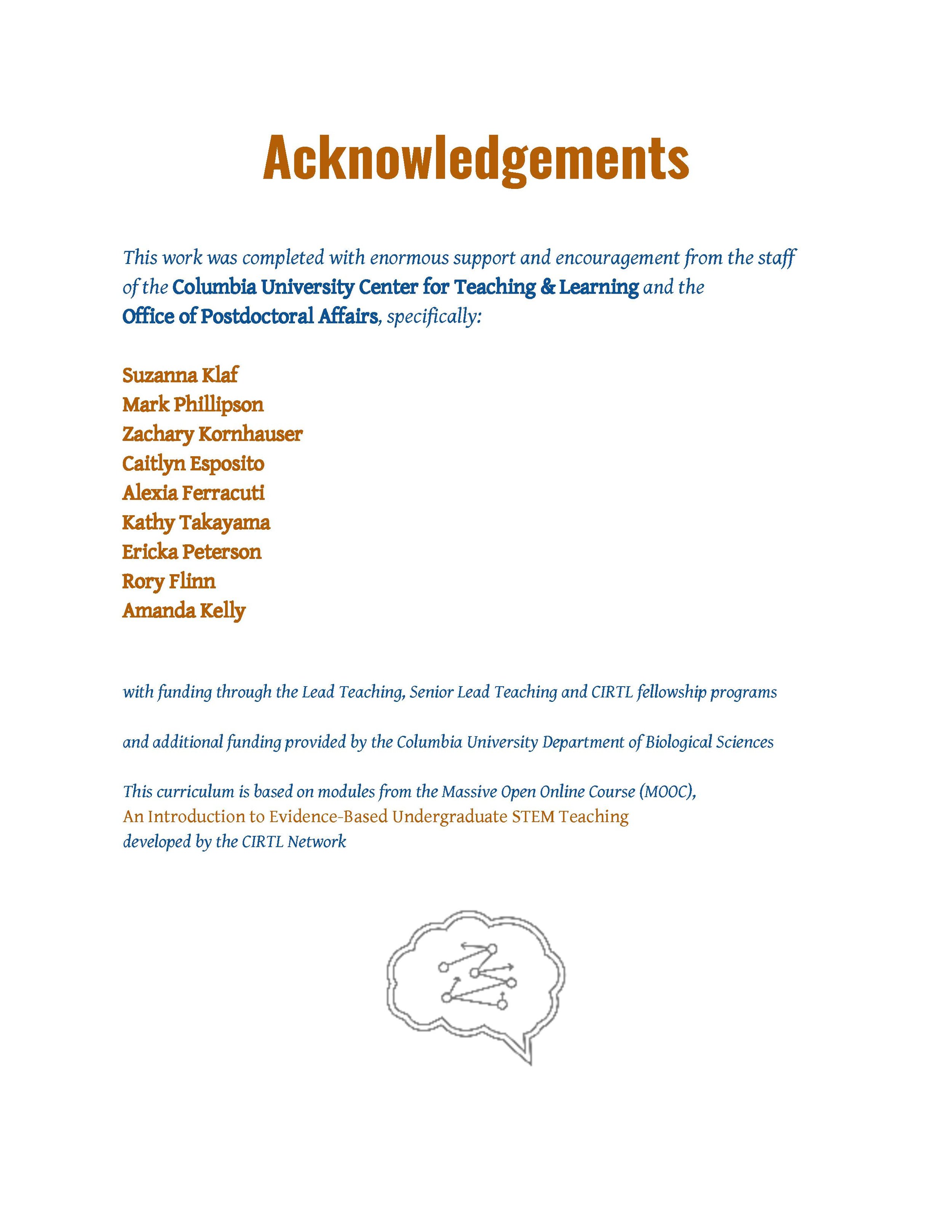 Acknowledgements

This work was completed with enormous support and encouragement from the staff of the Columbia University Center for Teaching & Learning and the Office of Postdoctoral Affairs, specifically:

Suzanna Klaf
Mark Phillipson
Zachary Kornhauser
Caitlyn Esposito
Alexia Ferracuti
Kathy Takayama
Ericka Peterson
Rory Flinn
Amanda Kelly

with funding through the Lead Teaching, Senior Lead Teaching and CIRTL fellowship programs

and additional funding provided by the Columbia University Department of Biological Sciences

This curriculum is based on modules from the Massive Open Online Course (MOOC), An Introduction to Evidence-Based Undergraduate STEM Teaching developed by the CIRTL Network